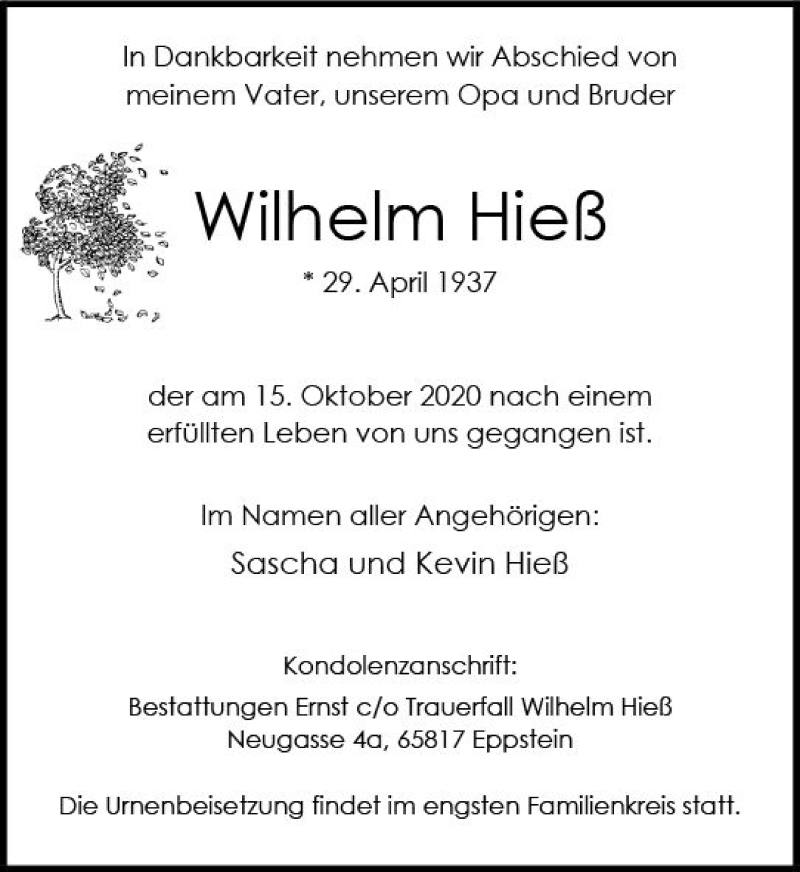 In Dankbarkeit nehmen wir Abschied von meinem Vater, unserem Opa und Bruder

Wilhelm Hieß

* 29. April 1937

der am 15. Oktober 2020 nach einem erfüllten Leben von uns gegangen ist.

Im Namen aller Angehörigen:

Sascha und Kevin Hieß

Kondolenzanschrift:
Bestattungen Ernst c/o Trauerfall Wilhelm Hieß
Neugasse 4a, 65817 Eppstein

Die Urnenbeisetzung findet im engsten Familienkreis statt.